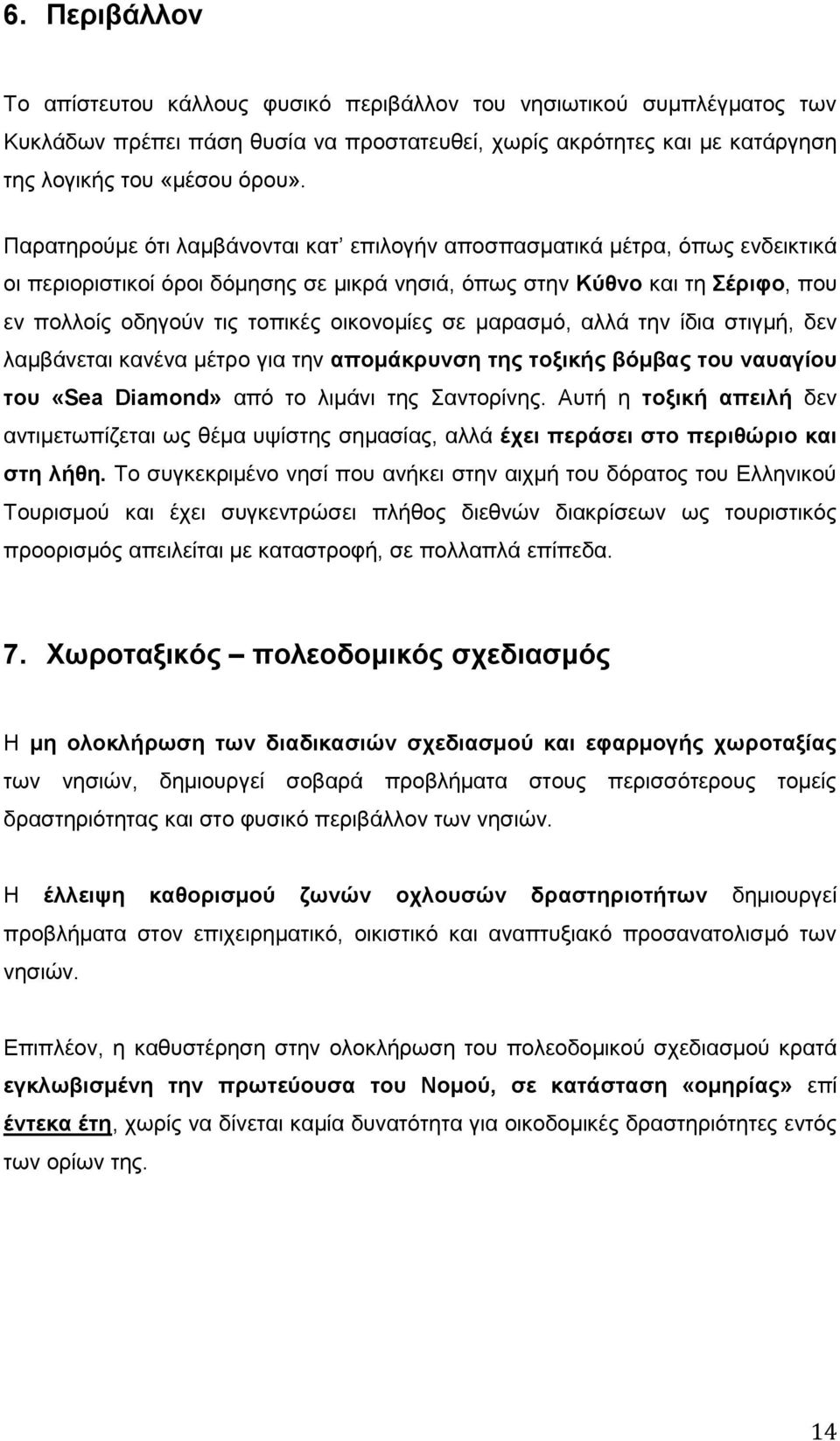 6. Περιβάλλον

Το απίστευτου κάλλους φυσικό περιβάλλον του νησιωτικού συμπλέγματος των Κυκλάδων πρέπει πάση θυσία να προστατευθεί, χωρίς ακρότητες και με κατάργηση της λογικής του «μέσου όρου».

Παρατηρούμε ότι λαμβάνονται κατ' επιλογήν αποσπασματικά μέτρα, όπως ενδεικτικά οι περιοριστικοί όροι δόμησης σε μικρά νησιά, όπως στην Κύθνο και τη Σέριφο, που εν πολλοίς οδηγούν τις τοπικές οικονομίες σε μαρασμό, αλλά την ίδια στιγμή, δεν λαμβάνεται κανένα μέτρο για την απομάκρυνση της τοξικής βόμβας του ναυαγίου του «Sea Diamond» από το λιμάνι της Σαντορίνης. Αυτή η τοξική απειλή δεν αντιμετωπίζεται ως θέμα υψίστης σημασίας, αλλά έχει περάσει στο περιθώριο και στη λήθη. Το συγκεκριμένο νησί που ανήκει στην αιχμή του δόρατος του Ελληνικού Τουρισμού και έχει συγκεντρώσει πλήθος διεθνών διακρίσεων ως τουριστικός προορισμός απειλείται με καταστροφή, σε πολλαπλά επίπεδα.

7. Χωροταξικός – πολεοδομικός σχεδιασμός

Η μη ολοκλήρωση των διαδικασιών σχεδιασμού και εφαρμογής χωροταξίας των νησιών, δημιουργεί σοβαρά προβλήματα στους περισσότερους τομείς δραστηριότητας και στο φυσικό περιβάλλον των νησιών.

Η έλλειψη καθορισμού ζωνών οχλουσών δραστηριοτήτων δημιουργεί προβλήματα στον επιχειρηματικό, οικιστικό και αναπτυξιακό προσανατολισμό των νησιών.

Επιπλέον, η καθυστέρηση στην ολοκλήρωση του πολεοδομικού σχεδιασμού κρατά εγκλωβισμένη την πρωτεύουσα του Νομού, σε κατάσταση «ομηρίας» επί έντεκα έτη, χωρίς να δίνεται καμία δυνατότητα για οικοδομικές δραστηριότητες εντός των ορίων της.

14